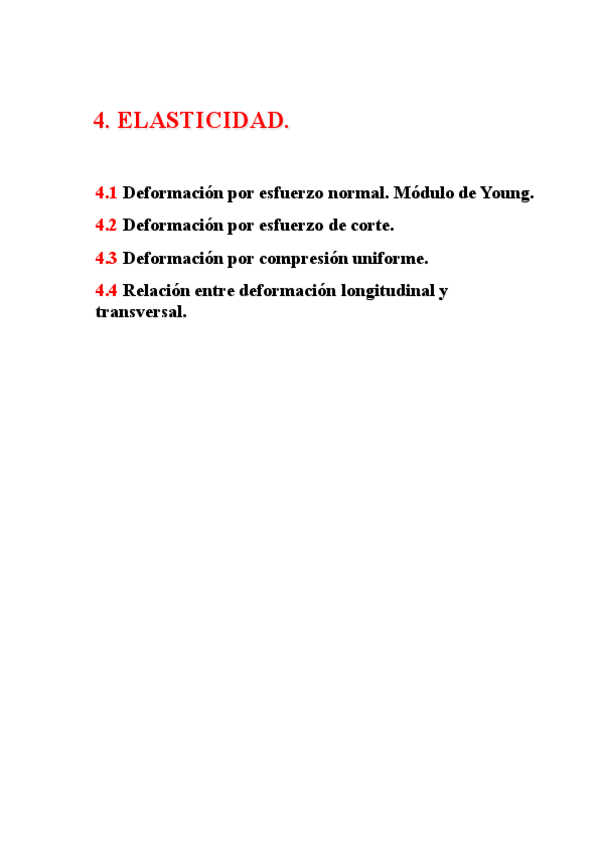 4. ELASTICIDAD.

4.1 Deformación por esfuerzo normal. Módulo de Young.

4.2 Deformación por esfuerzo de corte.

4.3 Deformación por compresión uniforme.

4.4 Relación entre deformación longitudinal y transversal.